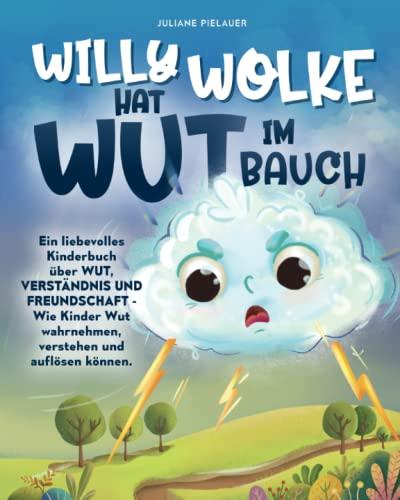 JULIANE PIELAUER

WILLY WOLKE HAT WUT IM BAUCH

Ein liebevolles Kinderbuch über WUT, VERSTÄNDNIS UND FREUNDSCHAFT - Wie Kinder Wut wahrnehmen, verstehen und auflösen können.